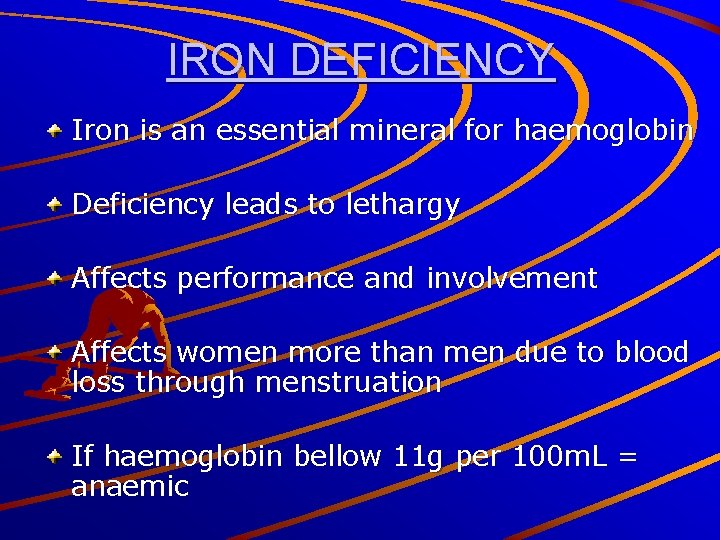 IRON DEFICIENCY

• Iron is an essential mineral for haemoglobin

• Deficiency leads to lethargy

• Affects performance and involvement

• Affects women more than men due to blood loss through menstruation

• If haemoglobin bellow 11g per 100mL = anaemic